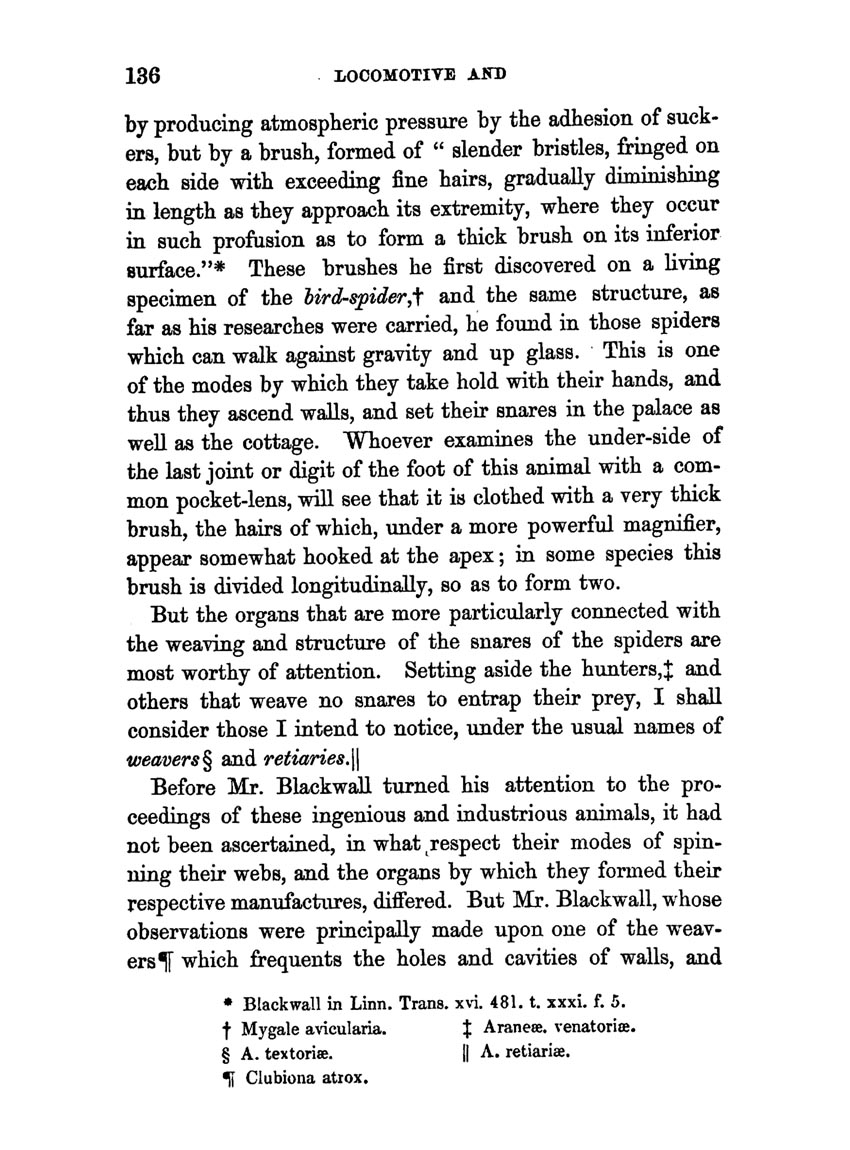 136 LOCOMOTIVE AND

by producing atmospheric pressure by the adhesion of suckers, but by a brush, formed of " slender bristles, fringed on each side with exceeding fine hairs, gradually diminishing in length as they approach its extremity, where they occur in such profusion as to form a thick brush on its inferior surface."* These brushes he first discovered on a living specimen of the bird-spider,† and the same structure, as far as his researches were carried, he found in those spiders which can walk against gravity and up glass. This is one of the modes by which they take hold with their hands, and thus they ascend walls, and set their snares in the palace as well as the cottage. Whoever examines the under-side of the last joint or digit of the foot of this animal with a common pocket-lens, will see that it is clothed with a very thick brush, the hairs of which, under a more powerful magnifier, appear somewhat hooked at the apex; in some species this brush is divided longitudinally, so as to form two.

But the organs that are more particularly connected with the weaving and structure of the snares of the spiders are most worthy of attention. Setting aside the hunters,‡ and others that weave no snares to entrap their prey, I shall consider those I intend to notice, under the usual names of weavers§ and retiaries.||

Before Mr. Blackwall turned his attention to the proceedings of these ingenious and industrious animals, it had not been ascertained, in what respect their modes of spinning their webs, and the organs by which they formed their respective manufactures, differed. But Mr. Blackwall, whose observations were principally made upon one of the weavers¶ which frequents the holes and cavities of walls, and

* Blackwall in Linn. Trans. xvi. 481. t. xxxi. f. 5.
† Mygale avicularia. ‡ Araneæ. venatoriæ.
§ A. textoriæ. || A. retiariæ.
¶ Clubiona atrox.